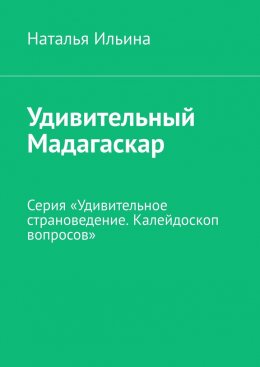 Наталья Ильина

Удивительный Мадагаскар

Серия «Удивительное страноведение. Калейдоскоп вопросов»